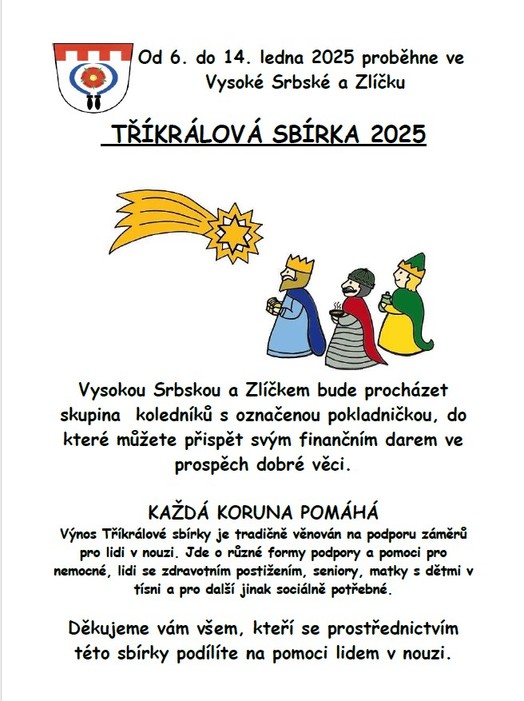 Od 6. do 14. ledna 2025 proběhne ve Vysoké Srbské a Zlíčku

TŘÍKRÁLOVÁ SBÍRKA 2025

Vysokou Srbskou a Zlíčkem bude procházet skupina koledníků s označenou pokladničkou, do které můžete přispět svým finančním darem ve prospěch dobré věci.

KAŽDÁ KORUNA POMÁHÁ

Výnos Tříkrálové sbírky je tradičně věnován na podporu záměrů pro lidi v nouzi. Jde o různé formy podpory a pomoci pro nemocné, lidi se zdravotním postižením, seniory, matky s dětmi v tísni a pro další jinak sociálně potřebné.

Děkujeme vám všem, kteří se prostřednictvím této sbírky podílíte na pomoci lidem v nouzi.